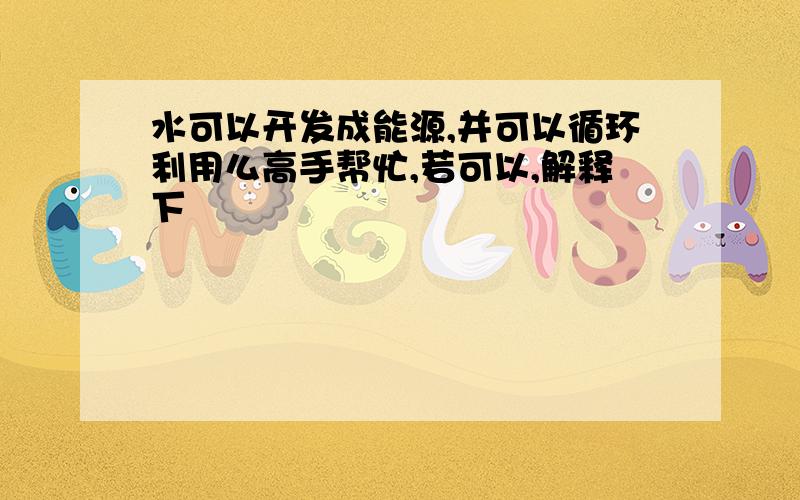 水可以开发成能源,并可以循环利用么高手帮忙,若可以,解释下

ENGLISH